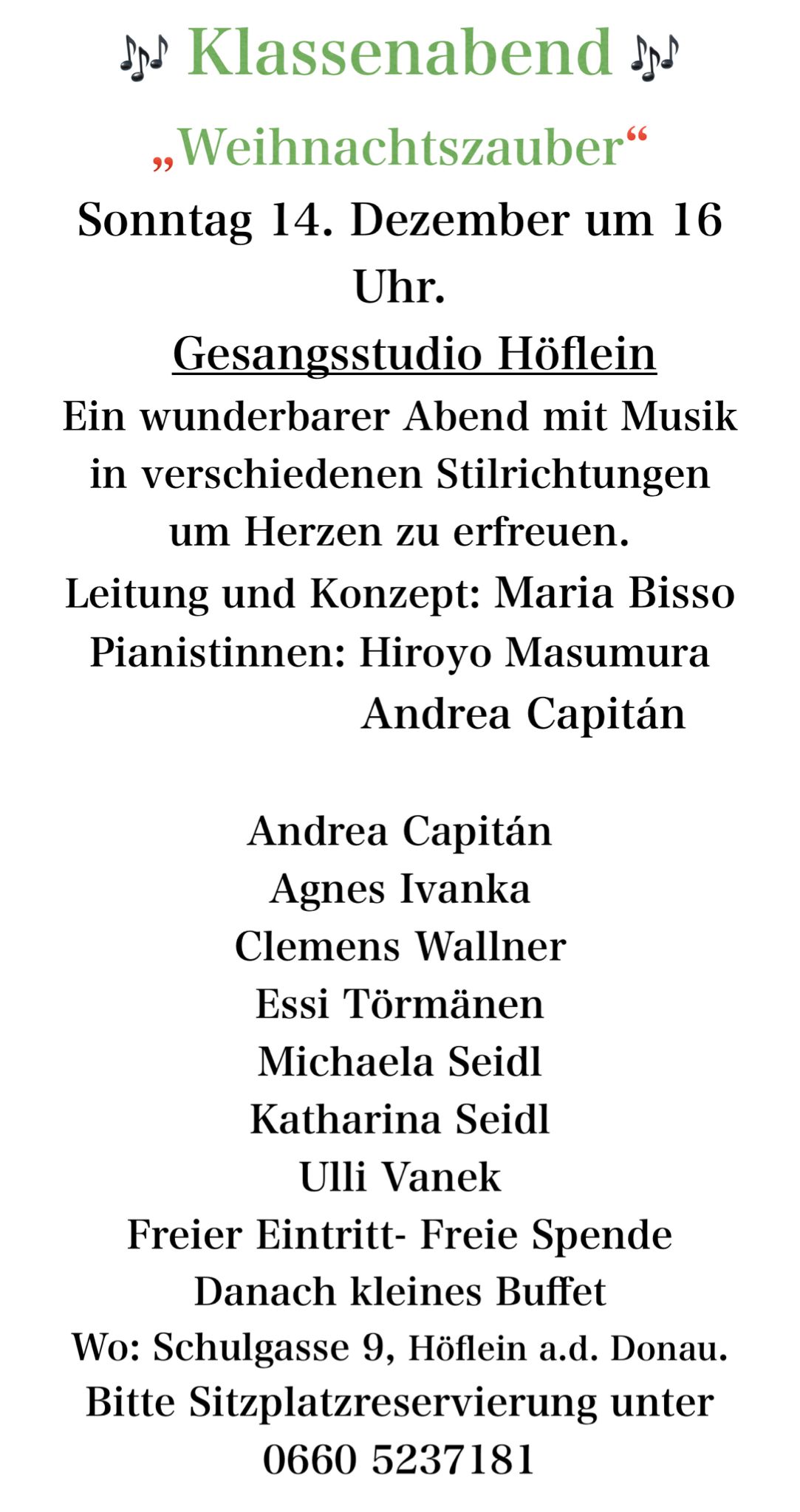 🎶 Klassenabend 🎶

„Weihnachtszauber“

Sonntag 14. Dezember um 16 Uhr.

Gesangsstudio Höflein

Ein wunderbarer Abend mit Musik in verschiedenen Stilrichtungen um Herzen zu erfreuen.

Leitung und Konzept: Maria Bisso
Pianistinnen: Hiroyo Masumura
Andrea Capitán

Andrea Capitán
Agnes Ivanka
Clemens Wallner
Essi Törmänen
Michaela Seidl
Katharina Seidl
Ulli Vanek

Freier Eintritt- Freie Spende
Danach kleines Buffet
Wo: Schulgasse 9, Höflein a.d. Donau.
Bitte Sitzplatzreservierung unter
0660 5237181